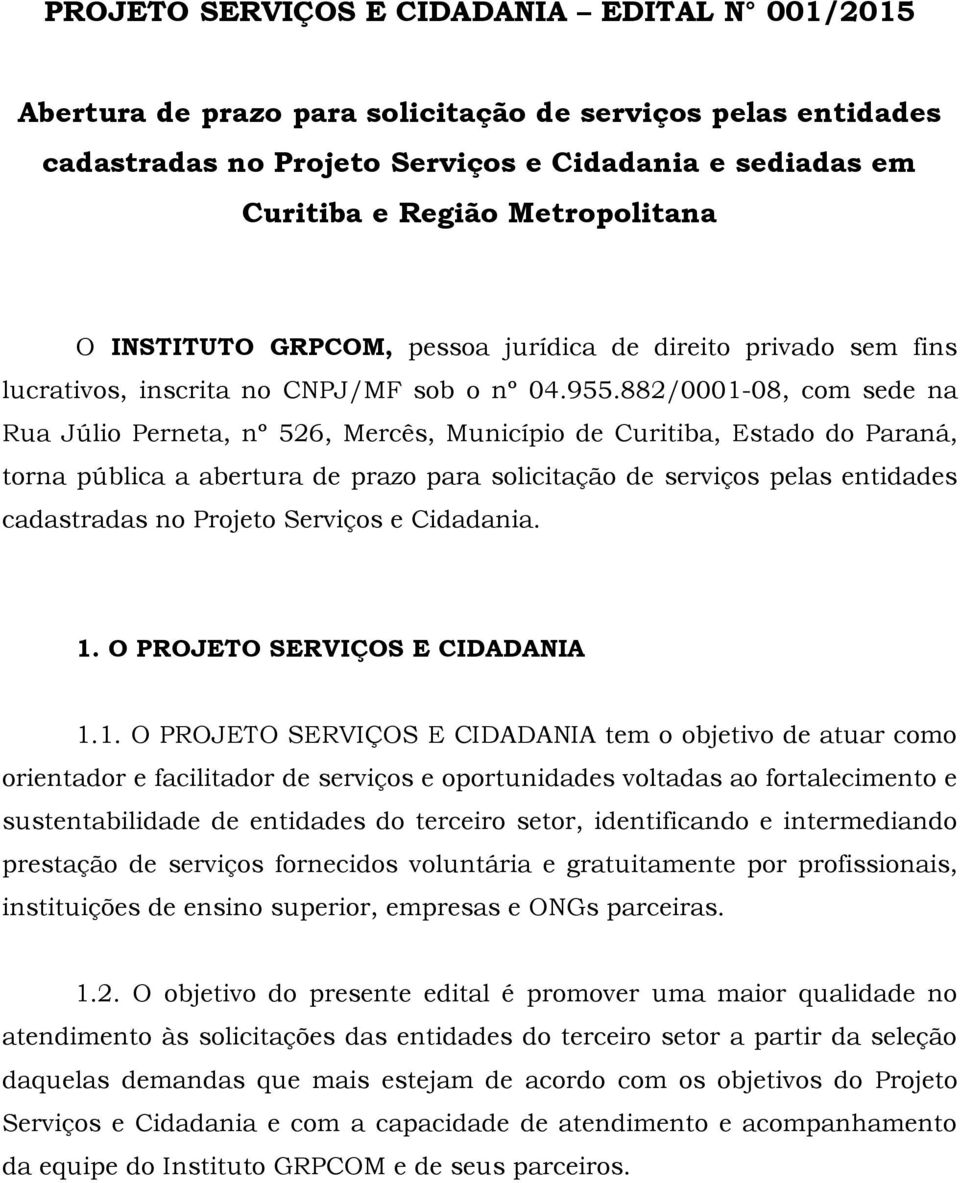 PROJETO SERVIÇOS E CIDADANIA – EDITAL N° 001/2015

Abertura de prazo para solicitação de serviços pelas entidades cadastradas no Projeto Serviços e Cidadania e sediadas em Curitiba e Região Metropolitana

O INSTITUTO GRPCOM, pessoa jurídica de direito privado sem fins lucrativos, inscrita no CNPJ/MF sob o nº 04.955.882/0001-08, com sede na Rua Júlio Perneta, nº 526, Mercês, Município de Curitiba, Estado do Paraná, torna pública a abertura de prazo para solicitação de serviços pelas entidades cadastradas no Projeto Serviços e Cidadania.

1. O PROJETO SERVIÇOS E CIDADANIA

1.1. O PROJETO SERVIÇOS E CIDADANIA tem o objetivo de atuar como orientador e facilitador de serviços e oportunidades voltadas ao fortalecimento e sustentabilidade de entidades do terceiro setor, identificando e intermediando prestação de serviços fornecidos voluntária e gratuitamente por profissionais, instituições de ensino superior, empresas e ONGs parceiras.

1.2. O objetivo do presente edital é promover uma maior qualidade no atendimento às solicitações das entidades do terceiro setor a partir da seleção daquelas demandas que mais estejam de acordo com os objetivos do Projeto Serviços e Cidadania e com a capacidade de atendimento e acompanhamento da equipe do Instituto GRPCOM e de seus parceiros.